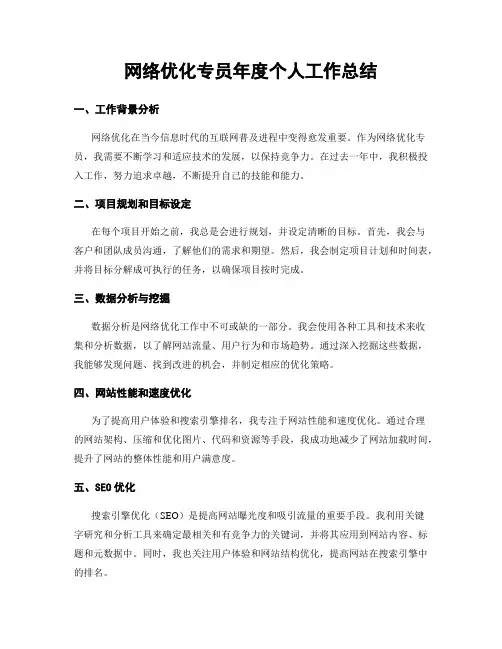 网络优化专员年度个人工作总结

一、工作背景分析

网络优化在当今信息时代的互联网普及进程中变得愈发重要。作为网络优化专员，我需要不断学习和适应技术的发展，以保持竞争力。在过去一年中，我积极投入工作，努力追求卓越，不断提升自己的技能和能力。

二、项目规划和目标设定

在每个项目开始之前，我总是会进行规划，并设定清晰的目标。首先，我会与客户和团队成员沟通，了解他们的需求和期望。然后，我会制定项目计划和时间表，并将目标分解成可执行的任务，以确保项目按时完成。

三、数据分析与挖掘

数据分析是网络优化工作中不可或缺的一部分。我会使用各种工具和技术来收集和分析数据，以了解网站流量、用户行为和市场趋势。通过深入挖掘这些数据，我能够发现问题、找到改进的机会，并制定相应的优化策略。

四、网站性能和速度优化

为了提高用户体验和搜索引擎排名，我专注于网站性能和速度优化。通过合理的网站架构、压缩和优化图片、代码和资源等手段，我成功地减少了网站加载时间，提升了网站的整体性能和用户满意度。

五、SEO 优化

搜索引擎优化（SEO）是提高网站曝光度和吸引流量的重要手段。我利用关键字研究和分析工具来确定最相关和有竞争力的关键词，并将其应用到网站内容、标题和元数据中。同时，我也关注用户体验和网站结构优化，提高网站在搜索引擎中的排名。